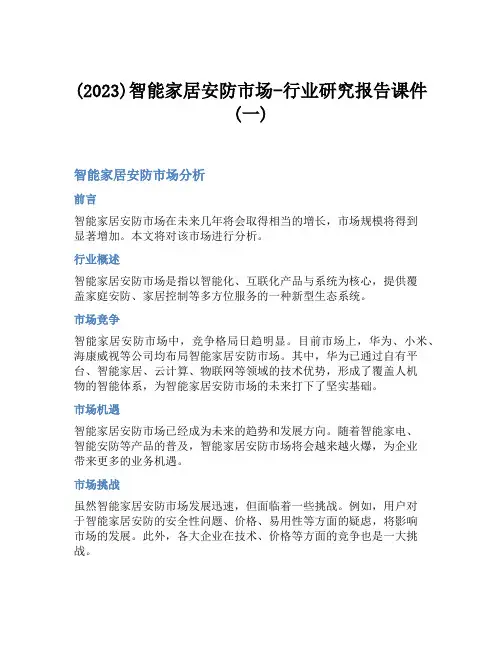 (2023)智能家居安防市场-行业研究报告课件(一)

智能家居安防市场分析

前言

智能家居安防市场在未来几年将会取得相当的增长，市场规模将得到显著增加。本文将对该市场进行分析。

行业概述

智能家居安防市场是指以智能化、互联化产品与系统为核心，提供覆盖家庭安防、家居控制等多方位服务的一种新型生态系统。

市场竞争

智能家居安防市场中，竞争格局日趋明显。目前市场上，华为、小米、海康威视等公司均布局智能家居安防市场。其中，华为已通过自有平台、智能家居、云计算、物联网等领域的技术优势，形成了覆盖人机物的智能体系，为智能家居安防市场的未来打下了坚实基础。

市场机遇

智能家居安防市场已经成为未来的趋势和发展方向。随着智能家电、智能安防等产品的普及，智能家居安防市场将会越来越火爆，为企业带来更多的业务机遇。

市场挑战

虽然智能家居安防市场发展迅速，但面临着一些挑战。例如，用户对于智能家居安防的安全性问题、价格、易用性等方面的疑虑，将影响市场的发展。此外，各大企业在技术、价格等方面的竞争也是一大挑战。